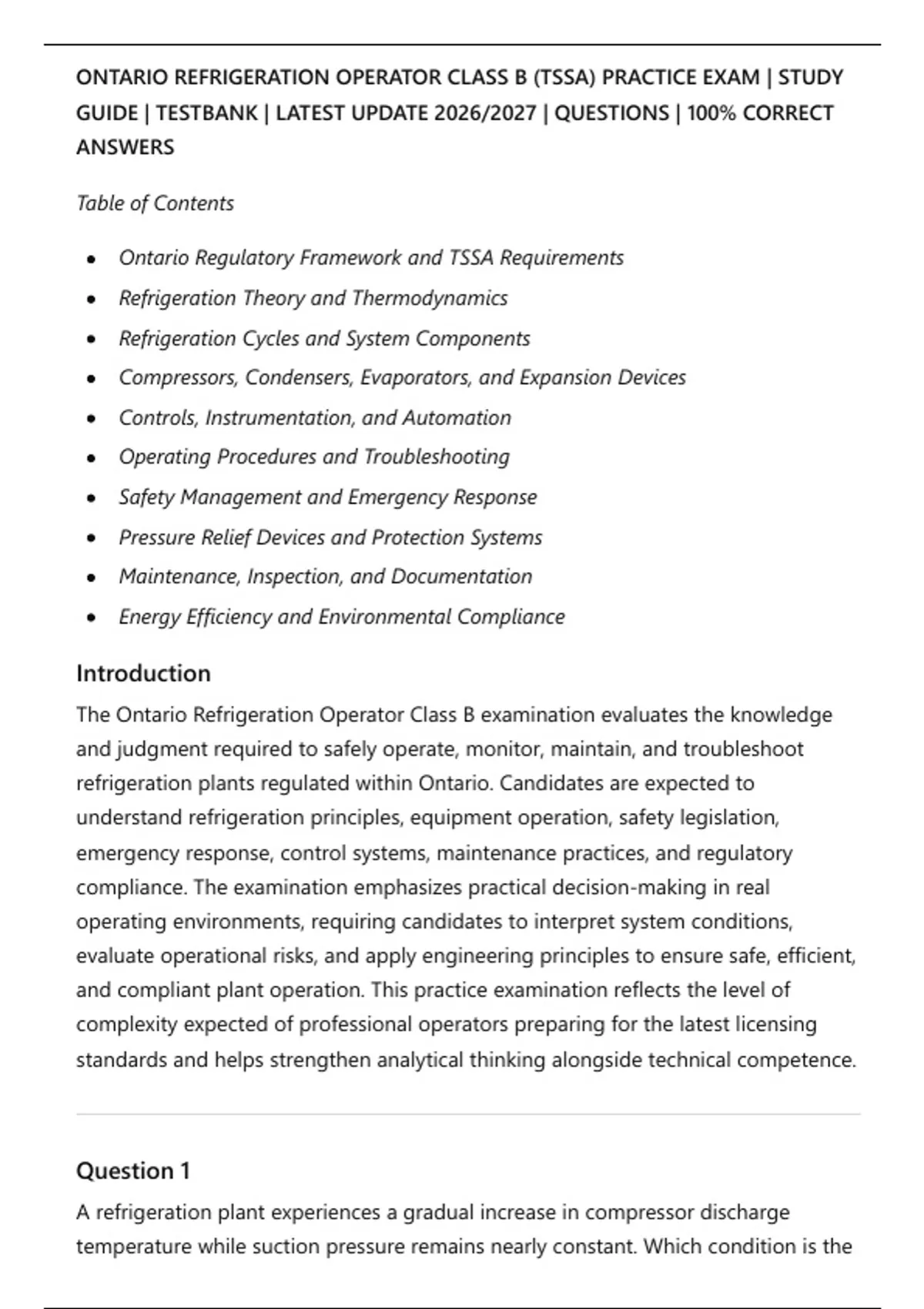 ONTARIO REFRIGERATION OPERATOR CLASS B (TSSA) PRACTICE EXAM | STUDY GUIDE | TESTBANK | LATEST UPDATE 2026/2027 | QUESTIONS | 100% CORRECT ANSWERS

Table of Contents

- Ontario Regulatory Framework and TSSA Requirements
- Refrigeration Theory and Thermodynamics
- Refrigeration Cycles and System Components
- Compressors, Condensers, Evaporators, and Expansion Devices
- Controls, Instrumentation, and Automation
- Operating Procedures and Troubleshooting
- Safety Management and Emergency Response
- Pressure Relief Devices and Protection Systems
- Maintenance, Inspection, and Documentation
- Energy Efficiency and Environmental Compliance

Introduction

The Ontario Refrigeration Operator Class B examination evaluates the knowledge and judgment required to safely operate, monitor, maintain, and troubleshoot refrigeration plants regulated within Ontario. Candidates are expected to understand refrigeration principles, equipment operation, safety legislation, emergency response, control systems, maintenance practices, and regulatory compliance. The examination emphasizes practical decision-making in real operating environments, requiring candidates to interpret system conditions, evaluate operational risks, and apply engineering principles to ensure safe, efficient, and compliant plant operation. This practice examination reflects the level of complexity expected of professional operators preparing for the latest licensing standards and helps strengthen analytical thinking alongside technical competence.

Question 1

A refrigeration plant experiences a gradual increase in compressor discharge temperature while suction pressure remains nearly constant. Which condition is the